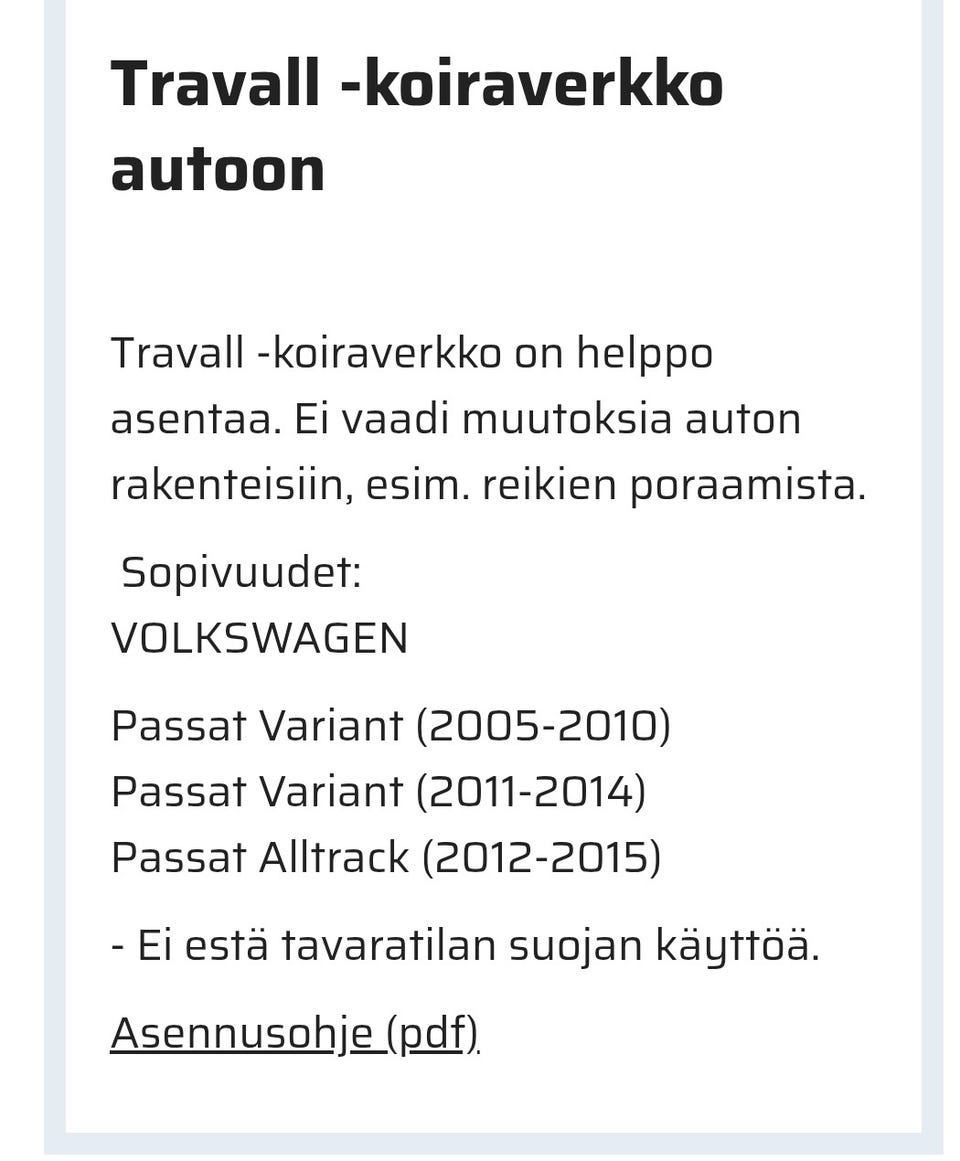 Travall -koiraverkko autoon

Travall -koiraverkko on helppo asentaa. Ei vaadi muutoksia auton rakenteisiin, esim. reikien poraamista.

Sopivuudet:
VOLKSWAGEN

Passat Variant (2005-2010)
Passat Variant (2011-2014)
Passat Alltrack (2012-2015)

- Ei estä tavaratilan suojan käyttöä.

Asennusohje (pdf)